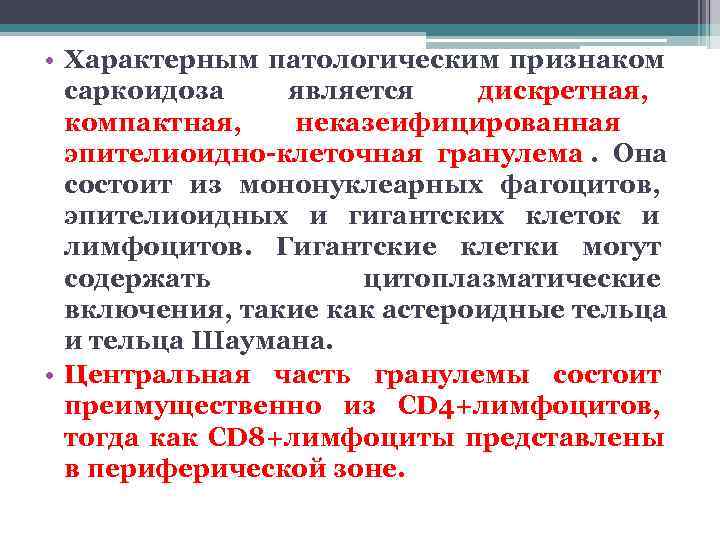 • Характерным патологическим признаком саркоидоза является дискретная, компактная, неказеифицированная эпителиоидно-клеточная гранулема . Она состоит из мононуклеарных фагоцитов, эпителиоидных и гигантских клеток и лимфоцитов. Гигантские клетки могут содержать цитоплазматические включения, такие как астероидные тельца и тельца Шаумана.

• Центральная часть гранулемы состоит преимущественно из CD4+лимфоцитов, тогда как CD8+лимфоциты представлены в периферической зоне.